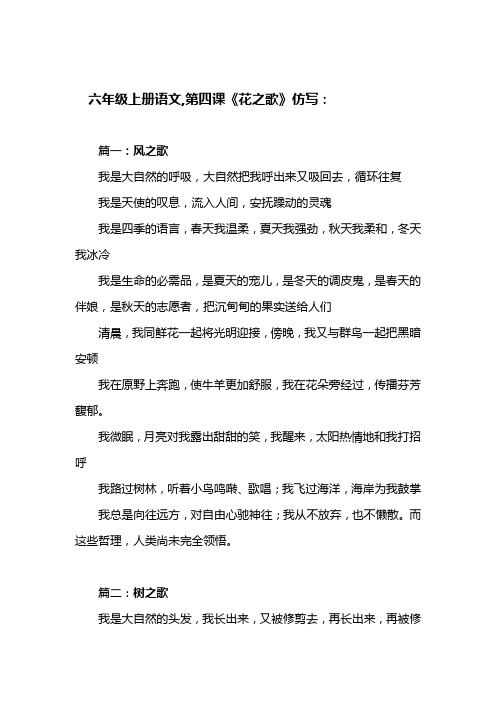 六年级上册语文,第四课《花之歌》仿写：

篇一：风之歌

我是大自然的呼吸，大自然把我呼出来又吸回去，循环往复

我是天使的叹息，流入人间，安抚躁动的灵魂

我是四季的语言，春天我温柔，夏天我强劲，秋天我柔和，冬天我冰冷

我是生命的必需品，是夏天的宠儿，是冬天的调皮鬼，是春天的伴娘，是秋天的志愿者，把沉甸甸的果实送给人们

清晨，我同鲜花一起将光明迎接，傍晚，我又与群鸟一起把黑暗安顿

我在原野上奔跑，使牛羊更加舒服，我在花朵旁经过，传播芬芳馥郁。

我微眠，月亮对我露出甜甜的笑，我醒来，太阳热情地和我打招呼

我路过树林，听着小鸟鸣啭、歌唱；我飞过海洋，海岸为我鼓掌

我总是向往远方，对自由心驰神往；我从不放弃，也不懒散。而这些哲理，人类尚未完全领悟。

篇二：树之歌

我是大自然的头发，我长出来，又被修剪去，再长出来，再被修